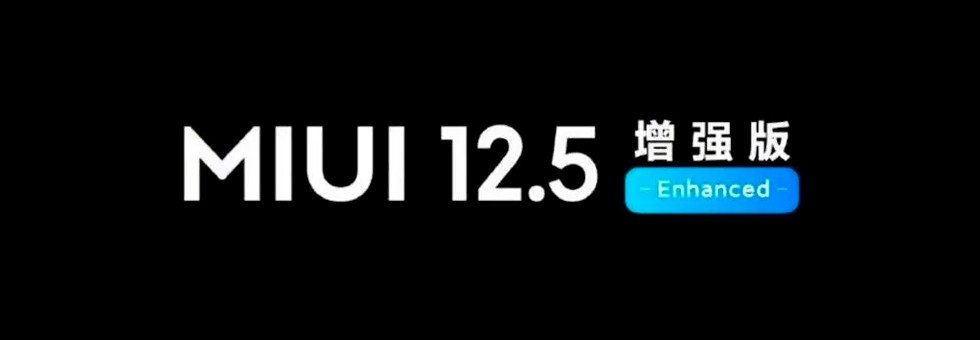 MIUI 12.5 增强版
- Enhanced -